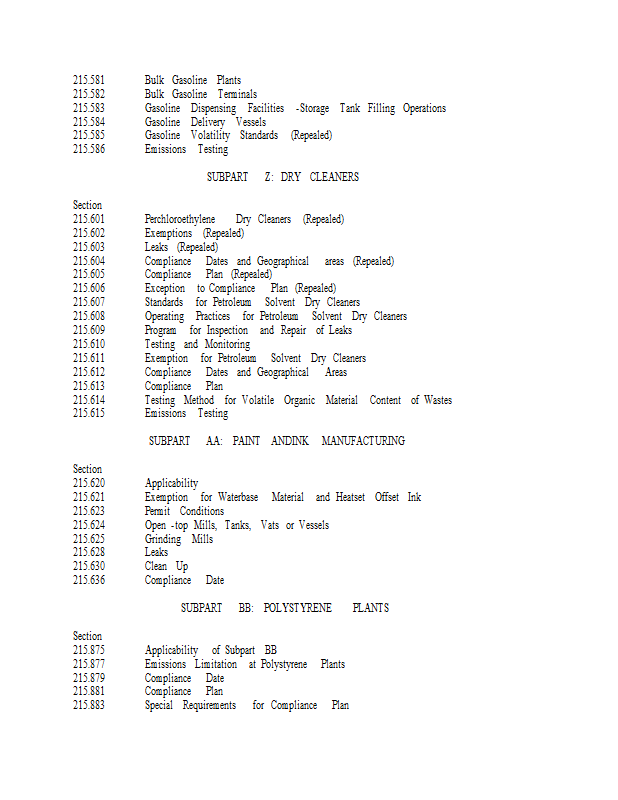 215.581 Bulk Gasoline Plants
215.582 Bulk Gasoline Terminals
215.583 Gasoline Dispensing Facilities -Storage Tank Filling Operations
215.584 Gasoline Delivery Vessels
215.585 Gasoline Volatility Standards (Repealed)
215.586 Emissions Testing

SUBPART Z: DRY CLEANERS

Section
215.601 Perchloroethylene Dry Cleaners (Repealed)
215.602 Exemptions (Repealed)
215.603 Leaks (Repealed)
215.604 Compliance Dates and Geographical areas (Repealed)
215.605 Compliance Plan (Repealed)
215.606 Exception to Compliance Plan (Repealed)
215.607 Standards for Petroleum Solvent Dry Cleaners
215.608 Operating Practices for Petroleum Solvent Dry Cleaners
215.609 Program for Inspection and Repair of Leaks
215.610 Testing and Monitoring
215.611 Exemption for Petroleum Solvent Dry Cleaners
215.612 Compliance Dates and Geographical Areas
215.613 Compliance Plan
215.614 Testing Method for Volatile Organic Material Content of Wastes
215.615 Emissions Testing

SUBPART AA: PAINT ANDINK MANUFACTURING

Section
215.620 Applicability
215.621 Exemption for Waterbase Material and Heatset Offset Ink
215.623 Permit Conditions
215.624 Open -top Mills, Tanks, Vats or Vessels
215.625 Grinding Mills
215.628 Leaks
215.630 Clean Up
215.636 Compliance Date

SUBPART BB: POLYSTYRENE PLANTS

Section
215.875 Applicability of Subpart BB
215.877 Emissions Limitation at Polystyrene Plants
215.879 Compliance Date
215.881 Compliance Plan
215.883 Special Requirements for Compliance Plan